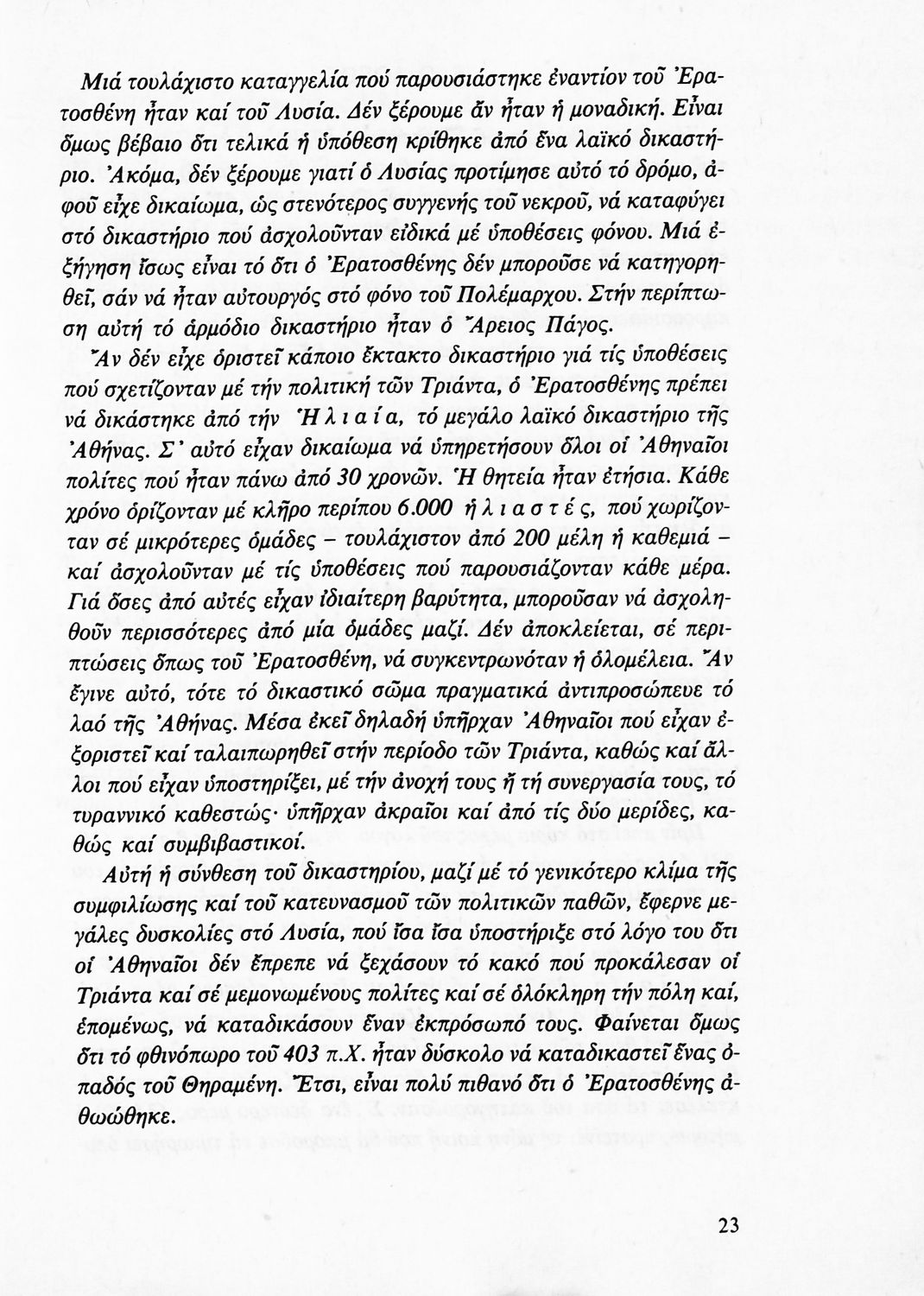 Μιά τουλάχιστο καταγγελία πού παρουσιάστηκε ἐναντίον τοῦ Ἐρατοσθένη ἦταν καί τοῦ Λυσία. Δέν ξέρουμε ἄν ἦταν ἡ μοναδική. Εἶναι ὅμως βέβαιο ὅτι τελικά ἡ ὑπόθεση κρίθηκε ἀπό ἕνα λαϊκό δικαστήριο. Ἀκόμα, δέν ξέρουμε γιατί ὁ Λυσίας προτίμησε αὐτό τό δρόμο, ἀφοῦ εἶχε δικαίωμα, ὡς στενότερος συγγενής τοῦ νεκροῦ, νά καταφύγει στό δικαστήριο πού ἀσχολοῦνταν εἰδικά μέ ὑποθέσεις φόνου. Μιά ἐξήγηση ἴσως εἶναι τό ὅτι ὁ Ἐρατοσθένης δέν μποροῦσε νά κατηγορηθεῖ, σάν νά ἦταν αὐτουργός στό φόνο τοῦ Πολέμαρχου. Στήν περίπτωση αὐτή τό ἁρμόδιο δικαστήριο ἦταν ὁ Ἄρειος Πάγος.

Ἄν δέν εἶχε ὁριστεῖ κάποιο ἔκτακτο δικαστήριο γιά τίς ὑποθέσεις πού σχετίζονταν μέ τήν πολιτική τῶν Τριάντα, ὁ Ἐρατοσθένης πρέπει νά δικάστηκε ἀπό τήν Ἡλιαία, τό μεγάλο λαϊκό δικαστήριο τῆς Ἀθήνας. Σ' αὐτό εἶχαν δικαίωμα νά ὑπηρετήσουν ὅλοι οἱ Ἀθηναῖοι πολίτες πού ἦταν πάνω ἀπό 30 χρονῶν. Ἡ θητεία ἦταν ἐτήσια. Κάθε χρόνο ὁρίζονταν μέ κλῆρο περίπου 6.000 ἡλιαστές, πού χωρίζονταν σέ μικρότερες ὁμάδες – τουλάχιστον ἀπό 200 μέλη ἡ καθεμιά – καί ἀσχολοῦνταν μέ τίς ὑποθέσεις πού παρουσιάζονταν κάθε μέρα. Γιά ὅσες ἀπό αὐτές εἶχαν ἰδιαίτερη βαρύτητα, μποροῦσαν νά ἀσχοληθοῦν περισσότερες ἀπό μία ὁμάδες μαζί. Δέν ἀποκλείεται, σέ περιπτώσεις ὅπως τοῦ Ἐρατοσθένη, νά συγκεντρωνόταν ἡ ὁλομέλεια. Ἄν ἔγινε αὐτό, τότε τό δικαστικό σῶμα πραγματικά ἀντιπροσώπευε τό λαό τῆς Ἀθήνας. Μέσα ἐκεῖ δηλαδή ὑπῆρχαν Ἀθηναῖοι πού εἶχαν ἐξοριστεῖ καί ταλαιπωρηθεῖ στήν περίοδο τῶν Τριάντα, καθώς καί ἄλλοι πού εἶχαν ὑποστηρίξει, μέ τήν ἀνοχή τους ἤ τή συνεργασία τους, τό τυραννικό καθεστώς· ὑπῆρχαν ἀκραῖοι καί ἀπό τίς δύο μερίδες, καθώς καί συμβιβαστικοί.

Αὐτή ἡ σύνθεση τοῦ δικαστηρίου, μαζί μέ τό γενικότερο κλίμα τῆς συμφιλίωσης καί τοῦ κατευνασμοῦ τῶν πολιτικῶν παθῶν, ἔφερνε μεγάλες δυσκολίες στό Λυσία, πού ἴσα ἴσα ὑποστήριξε στό λόγο του ὅτι οἱ Ἀθηναῖοι δέν ἔπρεπε νά ξεχάσουν τό κακό πού προκάλεσαν οἱ Τριάντα καί σέ μεμονωμένους πολίτες καί σέ ὁλόκληρη τήν πόλη καί, ἑπομένως, νά καταδικάσουν ἕναν ἐκπρόσωπό τους. Φαίνεται ὅμως ὅτι τό φθινόπωρο τοῦ 403 π.Χ. ἦταν δύσκολο νά καταδικαστεῖ ἕνας ὀπαδός τοῦ Θηραμένη. Ἔτσι, εἶναι πολύ πιθανό ὅτι ὁ Ἐρατοσθένης ἀθωώθηκε.

23